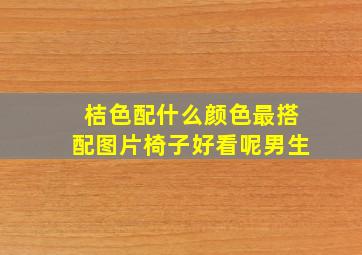 桔色配什么颜色最搭配图片椅子好看呢男生